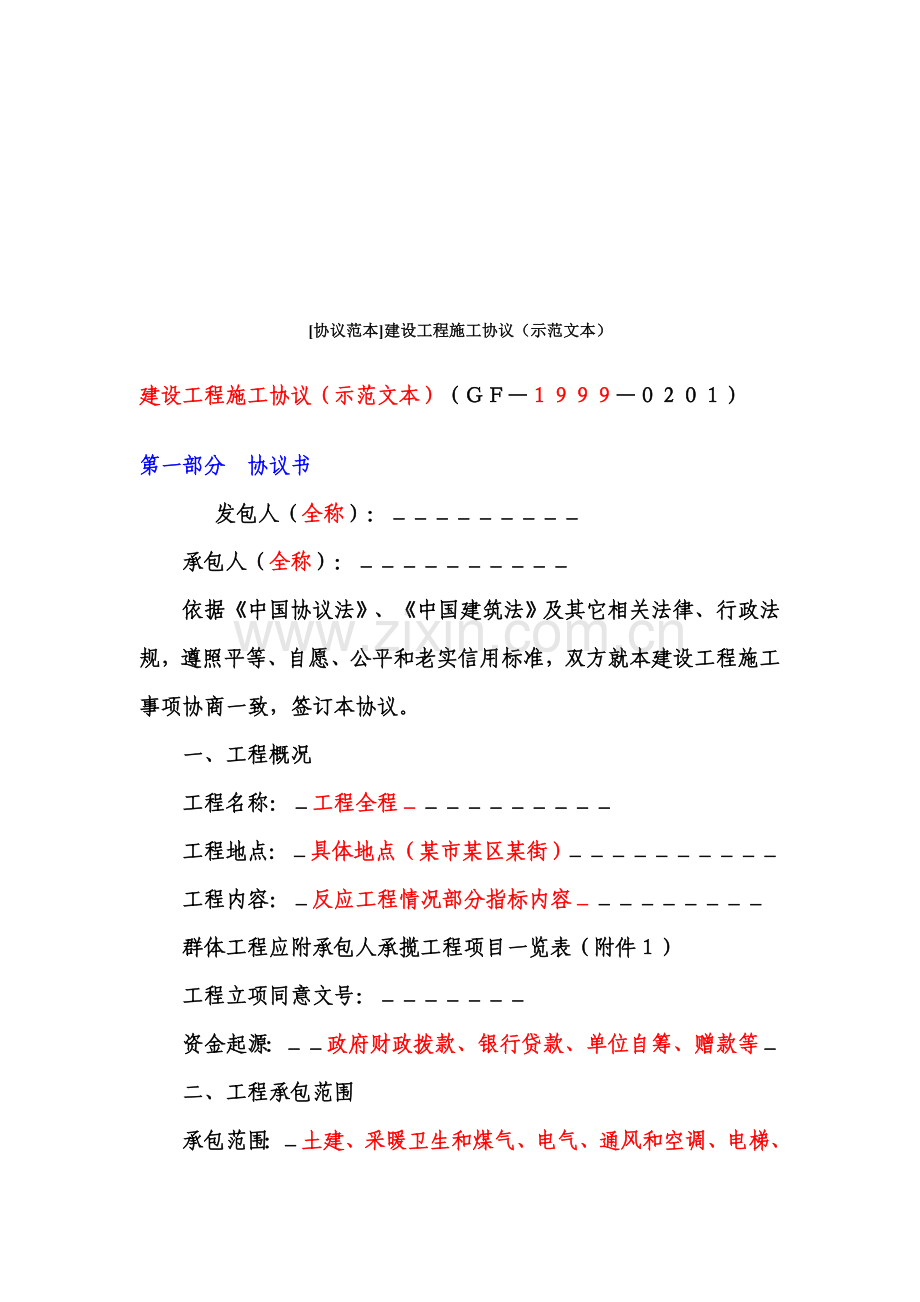 [协议范本]建设工程施工协议（示范文本）

建设工程施工协议（示范文本）（GF—1999—0201）

第一部分 协议书

发包人（全称）：____

承包人（全称）：____

依据《中国协议法》、《中国建筑法》及其它相关法律、行政法规，遵照平等、自愿、公平和老实信用标准，双方就本建设工程施工事项协商一致，签订本协议。

一、工程概况

工程名称：____工程全程____

工程地点：____具体地点（某市某区某街）____

工程内容：____反应工程情况部分指标内容____

群体工程应附承包人承揽工程项目一览表（附件1）

工程立项同意文号：____

资金起源：____政府财政拨款、银行贷款、单位自筹、赠款等____

二、工程承包范围

承包范围：____土建、采暖卫生和煤气、电气、通风和空调、电梯、

www.zixin.com.cn